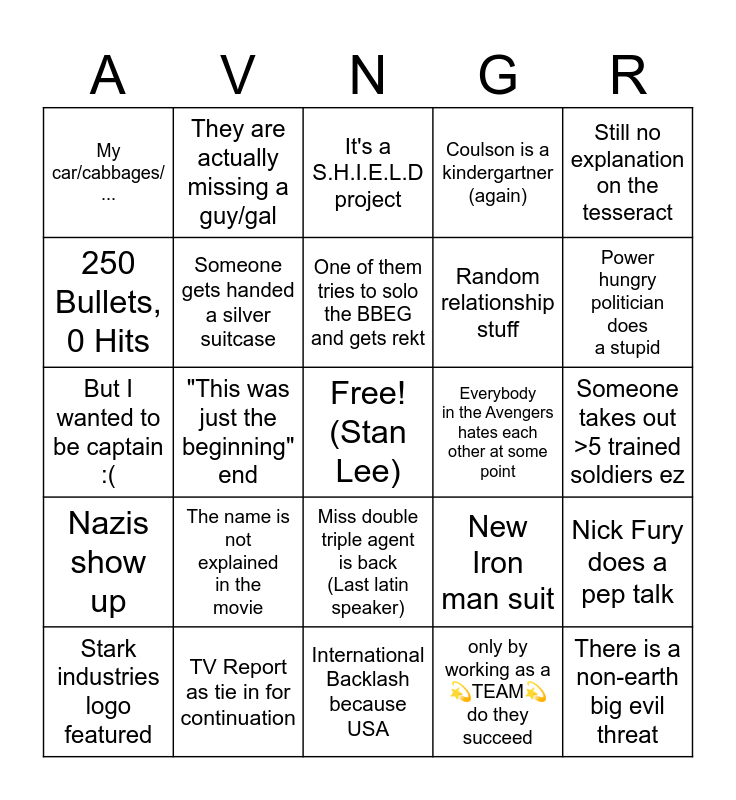 | A | V | N | G | R |
|---|---|---|---|---|
| My car/cabbages/... | They are actually missing a guy/gal | It's a S.H.I.E.L.D project | Coulson is a kindergartner (again) | Still no explanation on the tesseract |
| 250 Bullets, 0 Hits | Someone gets handed a silver suitcase | One of them tries to solo the BBEG and gets rekt | Random relationship stuff | Power hungry politician does a stupid |
| But I wanted to be captain :( | "This was just the beginning" end | Free! (Stan Lee) | Everybody in the Avengers hates each other at some point | Someone takes out >5 trained soldiers ez |
| Nazis show up | The name is not explained in the movie | Miss double triple agent is back (Last latin speaker) | New Iron man suit | Nick Fury does a pep talk |
| Stark industries logo featured | TV Report as tie in for continuation | International Backlash because USA | only by working as a 💫TEAM💫 do they succeed | There is a non-earth big evil threat |